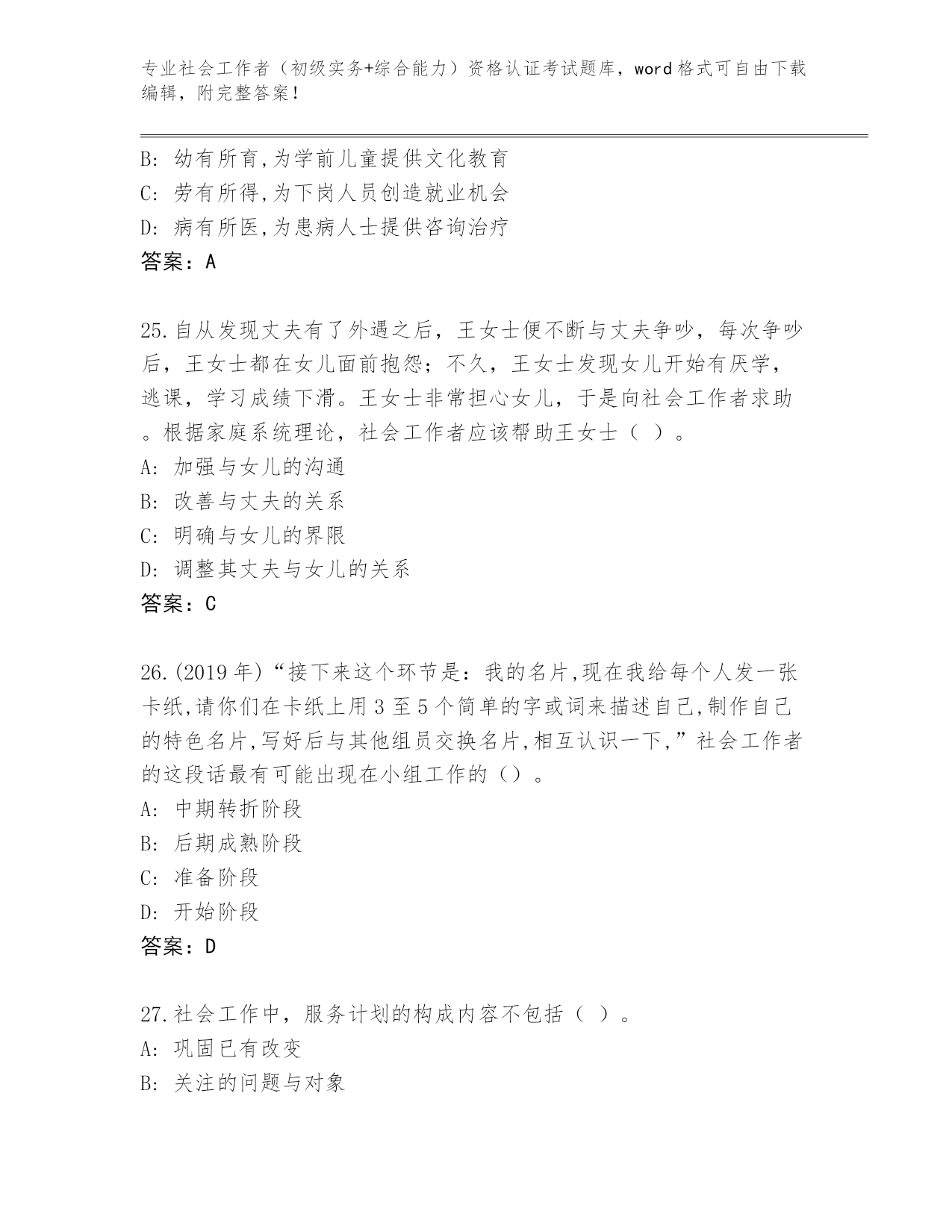 专业社会工作者（初级实务+综合能力）资格认证考试题库，word格式可自由下载编辑，附完整答案！

B: 幼有所育,为学前儿童提供文化教育
C: 劳有所得,为下岗人员创造就业机会
D: 病有所医,为患病人士提供咨询治疗
答案：A

25.自从发现丈夫有了外遇之后，王女士便不断与丈夫争吵，每次争吵后，王女士都在女儿面前抱怨；不久，王女士发现女儿开始有厌学，逃课，学习成绩下滑。王女士非常担心女儿，于是向社会工作者求助。根据家庭系统理论，社会工作者应该帮助王女士（ ）。
A: 加强与女儿的沟通
B: 改善与丈夫的关系
C: 明确与女儿的界限
D: 调整其丈夫与女儿的关系
答案：C

26.(2019年)“接下来这个环节是：我的名片,现在我给每个人发一张卡纸,请你们在卡纸上用3至5个简单的字或词来描述自己,制作自己的特色名片,写好后与其他组员交换名片,相互认识一下,”社会工作者的这段话最有可能出现在小组工作的（）。
A: 中期转折阶段
B: 后期成熟阶段
C: 准备阶段
D: 开始阶段
答案：D

27.社会工作中，服务计划的构成内容不包括（ ）。
A: 巩固已有改变
B: 关注的问题与对象